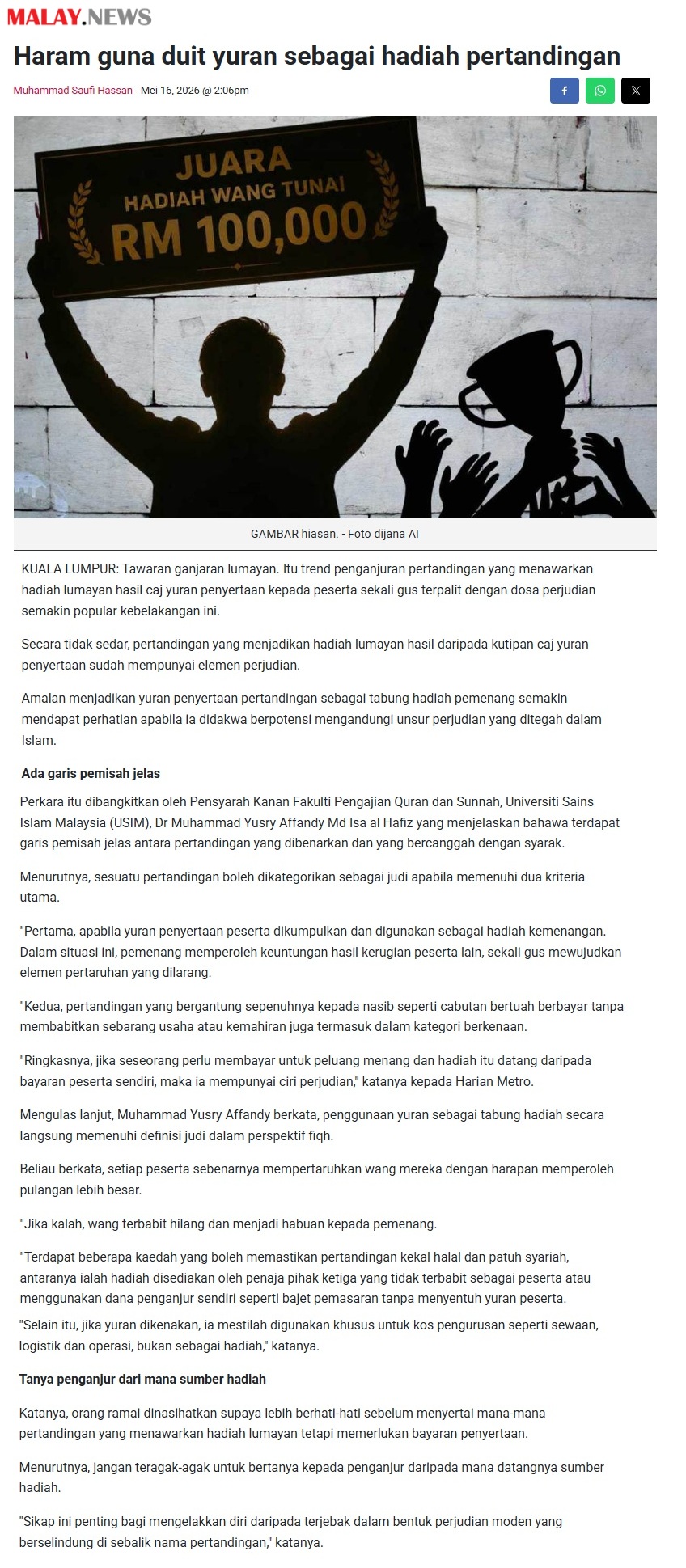 MALAY.NEWS

Haram guna duit yuran sebagai hadiah pertandingan

Muhammad Saufi Hassan - Mei 16, 2026 @ 2:06pm

JUARA
HADIAH WANG TUNAI
RM 100,000

GAMBAR hiasan. - Foto dijana AI

KUALA LUMPUR: Tawaran ganjaran lumayan. Itu trend penganjuran pertandingan yang menawarkan hadiah lumayan hasil caj yuran penyertaan kepada peserta sekali gus terpalit dengan dosa perjudian semakin popular kebelakangan ini.

Secara tidak sedar, pertandingan yang menjadikan hadiah lumayan hasil daripada kutipan caj yuran penyertaan sudah mempunyai elemen perjudian.

Amalan menjadikan yuran penyertaan pertandingan sebagai tabung hadiah pemenang semakin mendapat perhatian apabila ia didakwa berpotensi mengandungi unsur perjudian yang ditegah dalam Islam.

Ada garis pemisah jelas

Perkara itu dibangkitkan oleh Pensyarah Kanan Fakulti Pengajian Quran dan Sunnah, Universiti Sains Islam Malaysia (USIM), Dr Muhammad Yusry Affandy Md Isa al Hafiz yang menjelaskan bahawa terdapat garis pemisah jelas antara pertandingan yang dibenarkan dan yang bercanggah dengan syarak.

Menurutnya, sesuatu pertandingan boleh dikategorikan sebagai judi apabila memenuhi dua kriteria utama.

"Pertama, apabila yuran penyertaan peserta dikumpulkan dan digunakan sebagai hadiah kemenangan. Dalam situasi ini, pemenang memperoleh keuntungan hasil kerugian peserta lain, sekali gus mewujudkan elemen pertaruhan yang dilarang.

"Kedua, pertandingan yang bergantung sepenuhnya kepada nasib seperti cabutan bertuah berbayar tanpa membabitkan sebarang usaha atau kemahiran juga termasuk dalam kategori berkenaan.

"Ringkasnya, jika seseorang perlu membayar untuk peluang menang dan hadiah itu datang daripada bayaran peserta sendiri, maka ia mempunyai ciri perjudian," katanya kepada Harian Metro.

Mengulas lanjut, Muhammad Yusry Affandy berkata, penggunaan yuran sebagai tabung hadiah secara langsung memenuhi definisi judi dalam perspektif fiqh.

Beliau berkata, setiap peserta sebenarnya mempertaruhkan wang mereka dengan harapan memperoleh pulangan lebih besar.

"Jika kalah, wang terbabit hilang dan menjadi habuan kepada pemenang.

"Terdapat beberapa kaedah yang boleh memastikan pertandingan kekal halal dan patuh syariah, antaranya ialah hadiah disediakan oleh penaja pihak ketiga yang tidak terbabit sebagai peserta atau menggunakan dana penganjur sendiri seperti bajet pemasaran tanpa menyentuh yuran peserta.

"Selain itu, jika yuran dikenakan, ia mestilah digunakan khusus untuk kos pengurusan seperti sewaan, logistik dan operasi, bukan sebagai hadiah," katanya.

Tanya penganjur dari mana sumber hadiah

Katanya, orang ramai dinasihatkan supaya lebih berhati-hati sebelum menyertai mana-mana pertandingan yang menawarkan hadiah lumayan tetapi memerlukan bayaran penyertaan.

Menurutnya, jangan teragak-agak untuk bertanya kepada penganjur daripada mana datangnya sumber hadiah.

"Sikap ini penting bagi mengelakkan diri daripada terjebak dalam bentuk perjudian moden yang berselindung di sebalik nama pertandingan," katanya.